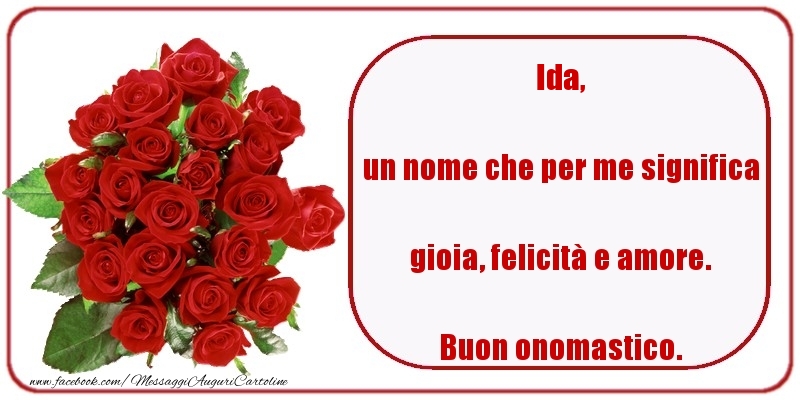 Ida,

un nome che per me significa

gioia, felicità e amore.

Buon onomastico.

www.facebook.com/MessaggiAuguriCartoline